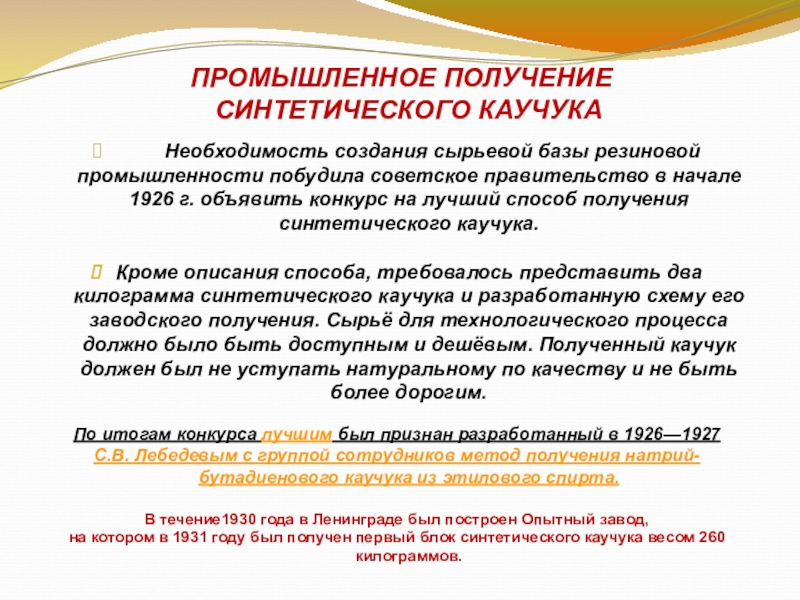 ПРОМЫШЛЕННОЕ ПОЛУЧЕНИЕ СИНТЕТИЧЕСКОГО КАУЧУКА

Необходимость создания сырьевой базы резиновой промышленности побудила советское правительство в начале 1926 г. объявить конкурс на лучший способ получения синтетического каучука.

Кроме описания способа, требовалось представить два килограмма синтетического каучука и разработанную схему его заводского получения. Сырьё для технологического процесса должно было быть доступным и дешёвым. Полученный каучук должен был не уступать натуральному по качеству и не быть более дорогим.

По итогам конкурса лучшим был признан разработанный в 1926—1927 С.В. Лебедевым с группой сотрудников метод получения натрий-бутадиенового каучука из этилового спирта.

В течение1930 года в Ленинграде был построен Опытный завод, на котором в 1931 году был получен первый блок синтетического каучука весом 260 килограммов.